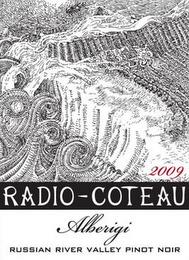 2009

RADIO-COTEAU

Alberigi

RUSSIAN RIVER VALLEY PINOT NOIR